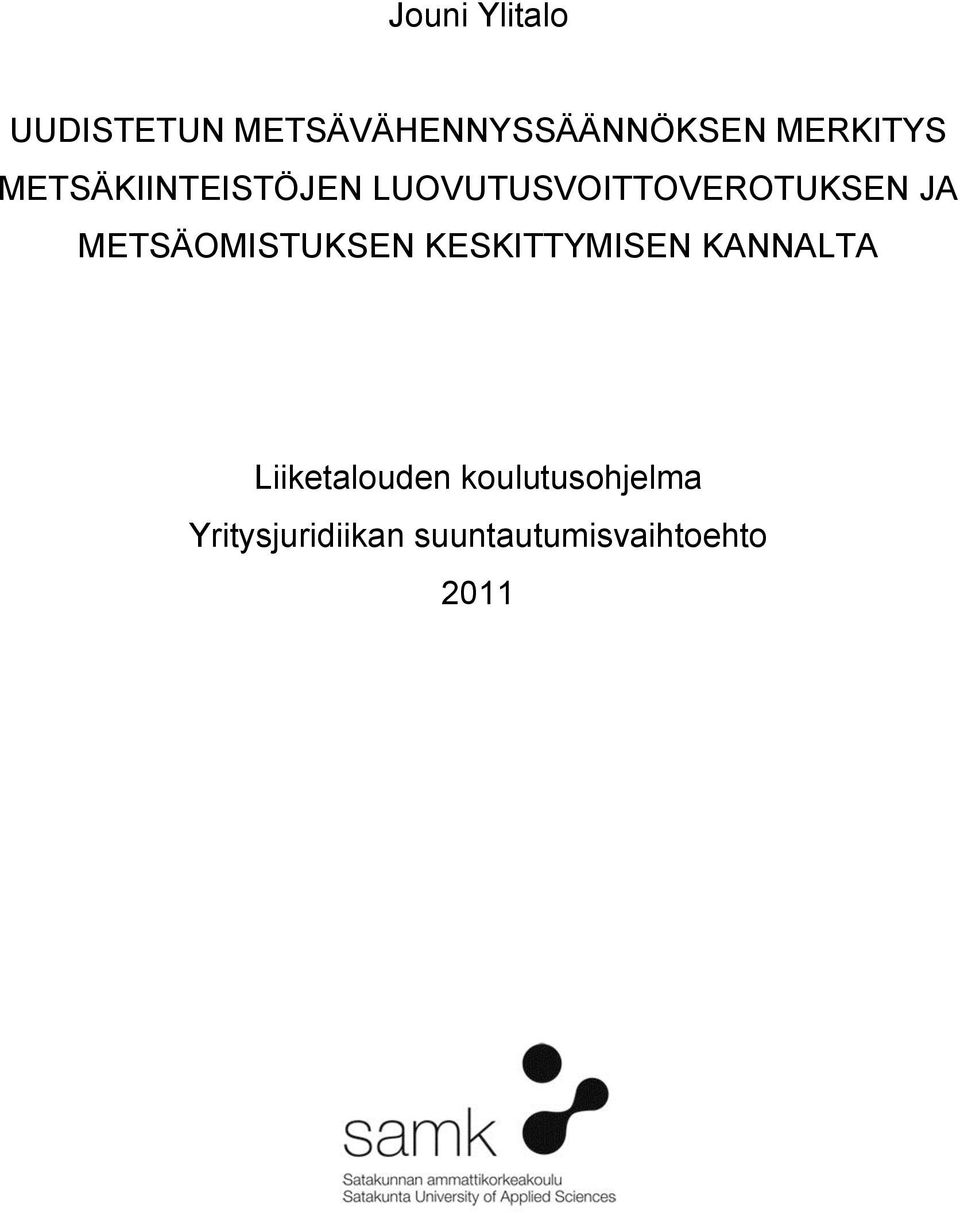 Jouni Ylitalo

UUDISTETUN METSÄVÄHENNYSSÄÄNNÖKSEN MERKITYS METSÄKIINTEISTÖJEN LUOVUTUSVOITTOVEROTUKSEN JA METSÄOMISTUKSEN KESKITTYMISEN KANNALTA

Liiketalouden koulutusohjelma
Yritysjuridiikan suuntautumisvaihtoehto
2011

samk
Satakunnan ammattikorkeakoulu
Satakunta University of Applied Sciences